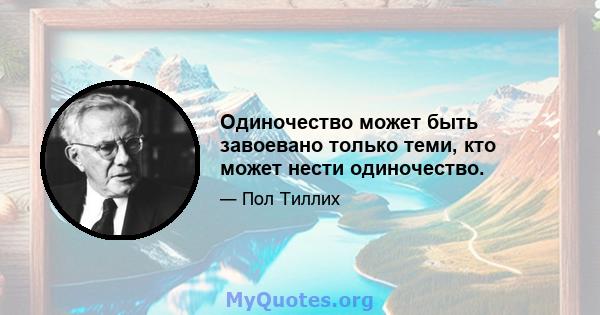 Одиночество может быть завоевано только теми, кто может нести одиночество.

— Пол Тиллих

MyQuotes.org